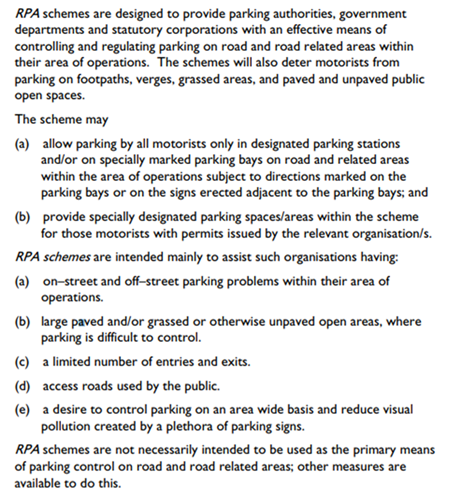 RPA schemes are designed to provide parking authorities, government departments and statutory corporations with an effective means of controlling and regulating parking on road and road related areas within their area of operations. The schemes will also deter motorists from parking on footpaths, verges, grassed areas, and paved and unpaved public open spaces.

The scheme may

(a) allow parking by all motorists only in designated parking stations and/or on specially marked parking bays on road and related areas within the area of operations subject to directions marked on the parking bays or on the signs erected adjacent to the parking bays; and

(b) provide specially designated parking spaces/areas within the scheme for those motorists with permits issued by the relevant organisation/s.

RPA schemes are intended mainly to assist such organisations having:

(a) on–street and off–street parking problems within their area of operations.

(b) large paved and/or grassed or otherwise unpaved open areas, where parking is difficult to control.

(c) a limited number of entries and exits.

(d) access roads used by the public.

(e) a desire to control parking on an area wide basis and reduce visual pollution created by a plethora of parking signs.

RPA schemes are not necessarily intended to be used as the primary means of parking control on road and road related areas; other measures are available to do this.